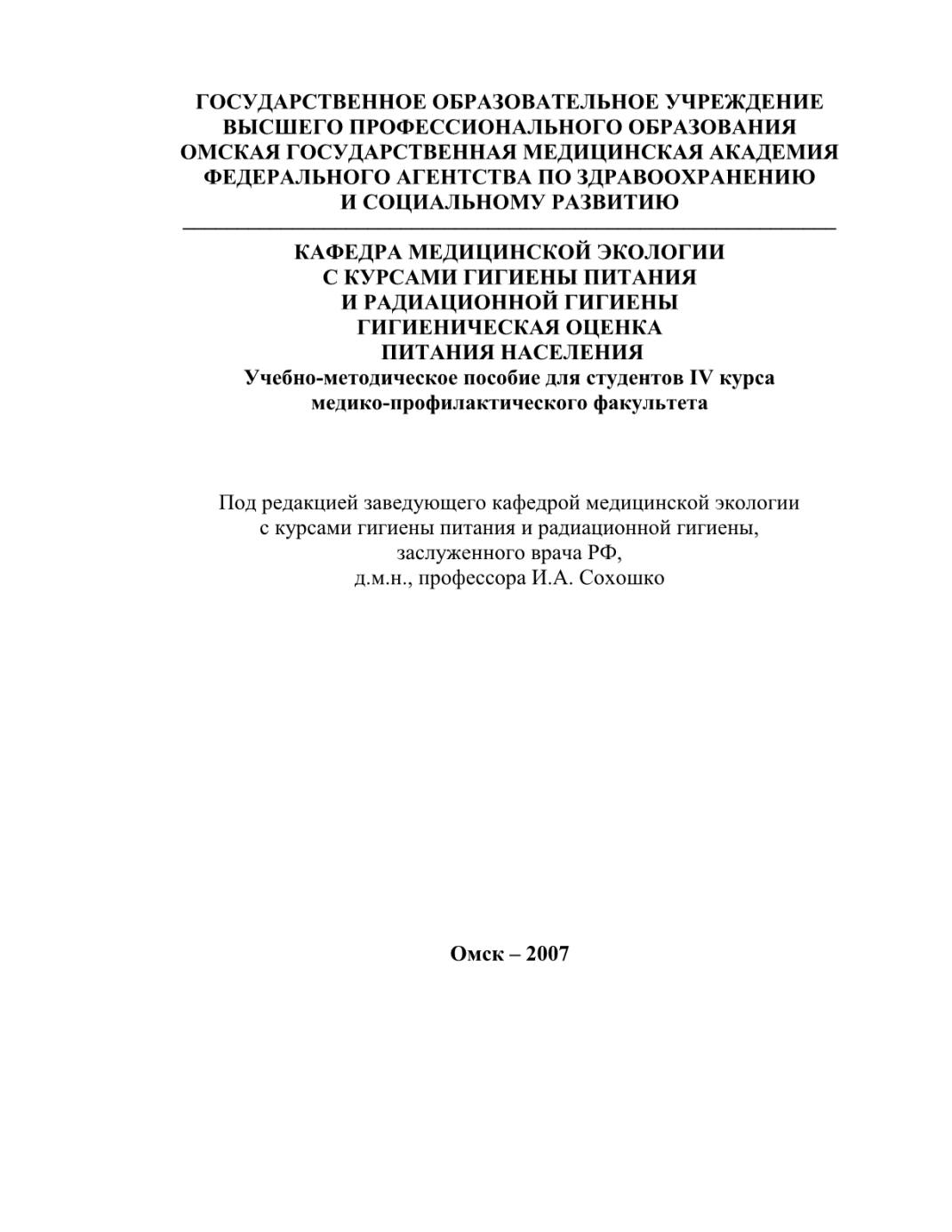 ГОСУДАРСТВЕННОЕ ОБРАЗОВАТЕЛЬНОЕ УЧРЕЖДЕНИЕ
ВЫСШЕГО ПРОФЕССИОНАЛЬНОГО ОБРАЗОВАНИЯ
ОМСКАЯ ГОСУДАРСТВЕННАЯ МЕДИЦИНСКАЯ АКАДЕМИЯ
ФЕДЕРАЛЬНОГО АГЕНТСТВА ПО ЗДРАВООХРАНЕНИЮ
И СОЦИАЛЬНОМУ РАЗВИТИЮ

КАФЕДРА МЕДИЦИНСКОЙ ЭКОЛОГИИ
С КУРСАМИ ГИГИЕНЫ ПИТАНИЯ
И РАДИАЦИОННОЙ ГИГИЕНЫ
ГИГИЕНИЧЕСКАЯ ОЦЕНКА
ПИТАНИЯ НАСЕЛЕНИЯ
Учебно-методическое пособие для студентов IV курса
медико-профилактического факультета

Под редакцией заведующего кафедрой медицинской экологии
с курсами гигиены питания и радиационной гигиены,
заслуженного врача РФ,
д.м.н., профессора И.А. Сохошко

Омск – 2007